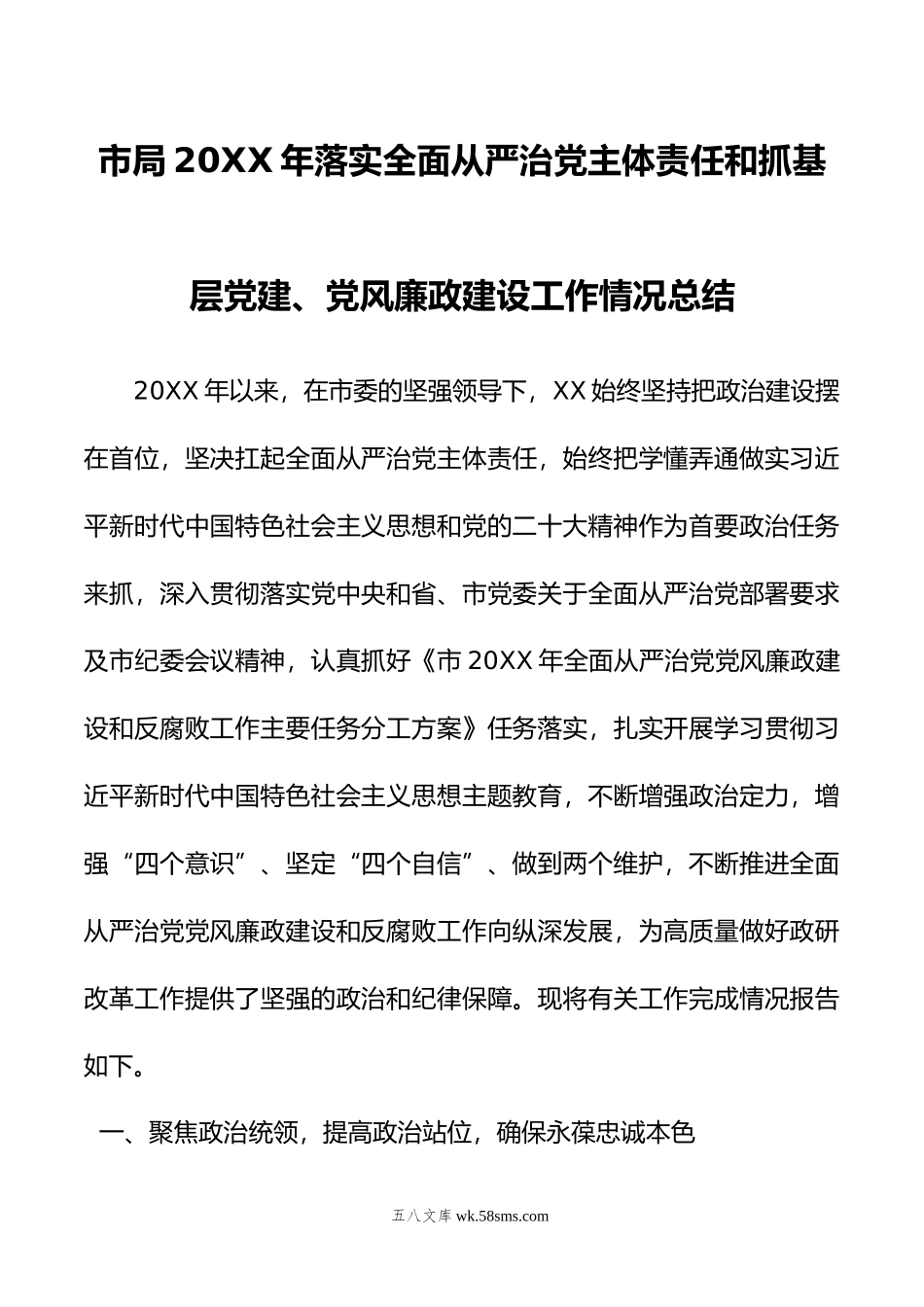 市局20XX年落实全面从严治党主体责任和抓基层党建、党风廉政建设工作情况总结

20XX年以来，在市委的坚强领导下，XX始终坚持把政治建设摆在首位，坚决扛起全面从严治党主体责任，始终把学懂弄通做实习近平新时代中国特色社会主义思想和党的二十大精神作为首要政治任务来抓，深入贯彻落实党中央和省、市党委关于全面从严治党部署要求及市纪委会议精神，认真抓好《市20XX年全面从严治党党风廉政建设和反腐败工作主要任务分工方案》任务落实，扎实开展学习贯彻习近平新时代中国特色社会主义思想主题教育，不断增强政治定力，增强“四个意识”、坚定“四个自信”、做到两个维护，不断推进全面从严治党党风廉政建设和反腐败工作向纵深发展，为高质量做好政研改革工作提供了坚强的政治和纪律保障。现将有关工作完成情况报告如下。

一、聚焦政治统领，提高政治站位，确保永葆忠诚本色

五八文库 wk.58sms.com